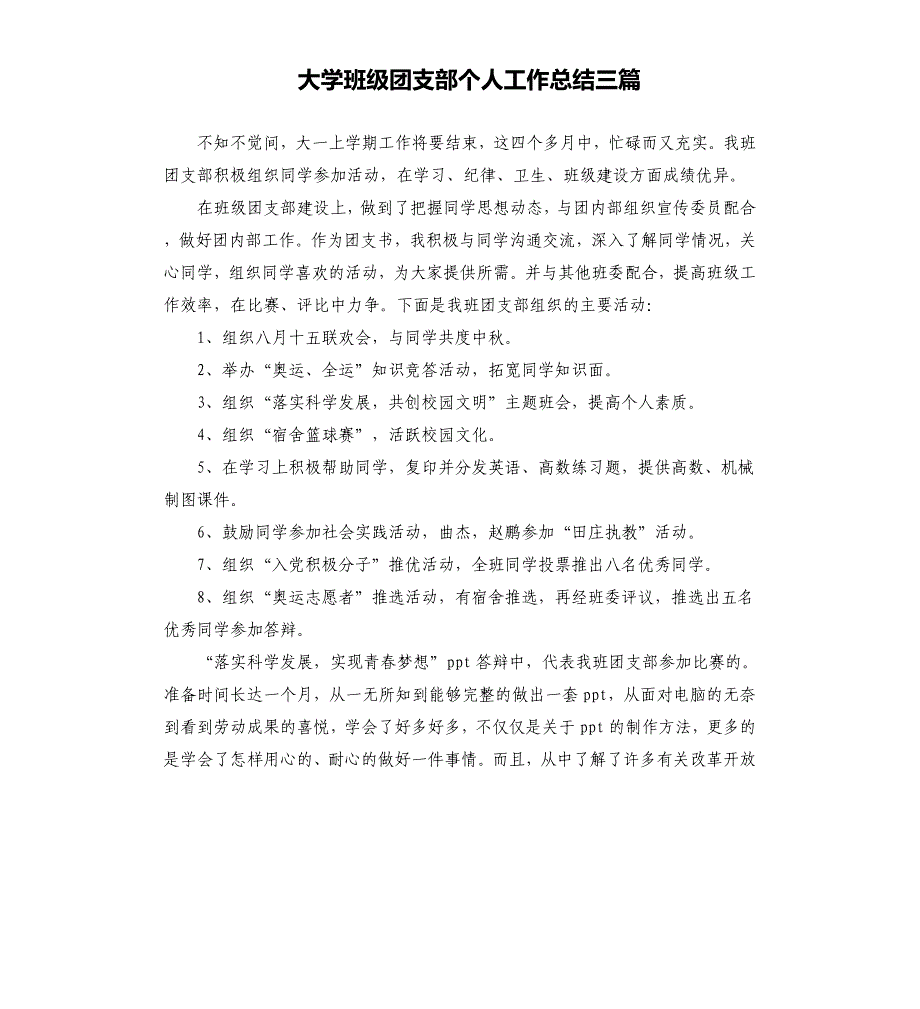 大学班级团支部个人工作总结三篇

不知不觉间，大一上学期工作将要结束，这四个多月中，忙碌而又充实。我班团支部积极组织同学参加活动，在学习、纪律、卫生、班级建设方面成绩优异。

在班级团支部建设上，做到了把握同学思想动态，与团内部组织宣传委员配合，做好团内部工作。作为团支书，我积极与同学沟通交流，深入了解同学情况，关心同学，组织同学喜欢的活动，为大家提供所需。并与其他班委配合，提高班级工作效率，在比赛、评比中力争。下面是我班团支部组织的主要活动：

1、组织八月十五联欢会，与同学共度中秋。

2、举办“奥运、全运”知识竞答活动，拓宽同学知识面。

3、组织“落实科学发展，共创校园文明”主题班会，提高个人素质。

4、组织“宿舍篮球赛”，活跃校园文化。

5、在学习上积极帮助同学，复印并分发英语、高数练习题，提供高数、机械制图课件。

6、鼓励同学参加社会实践活动，曲杰，赵鹏参加“田庄执教”活动。

7、组织“入党积极分子”推优活动，全班同学投票推出八名优秀同学。

8、组织“奥运志愿者”推选活动，有宿舍推选，再经班委评议，推选出五名优秀同学参加答辩。

“落实科学发展，实现青春梦想”ppt 答辩中，代表我班团支部参加比赛的。准备时间长达一个月，从一无所知到能够完整的做出一套 ppt，从面对电脑的无奈到看到劳动成果的喜悦，学会了好多好多，不仅仅是关于 ppt 的制作方法，更多的是学会了怎样用心的、耐心的做好一件事情。而且，从中了解了许多有关改革开放